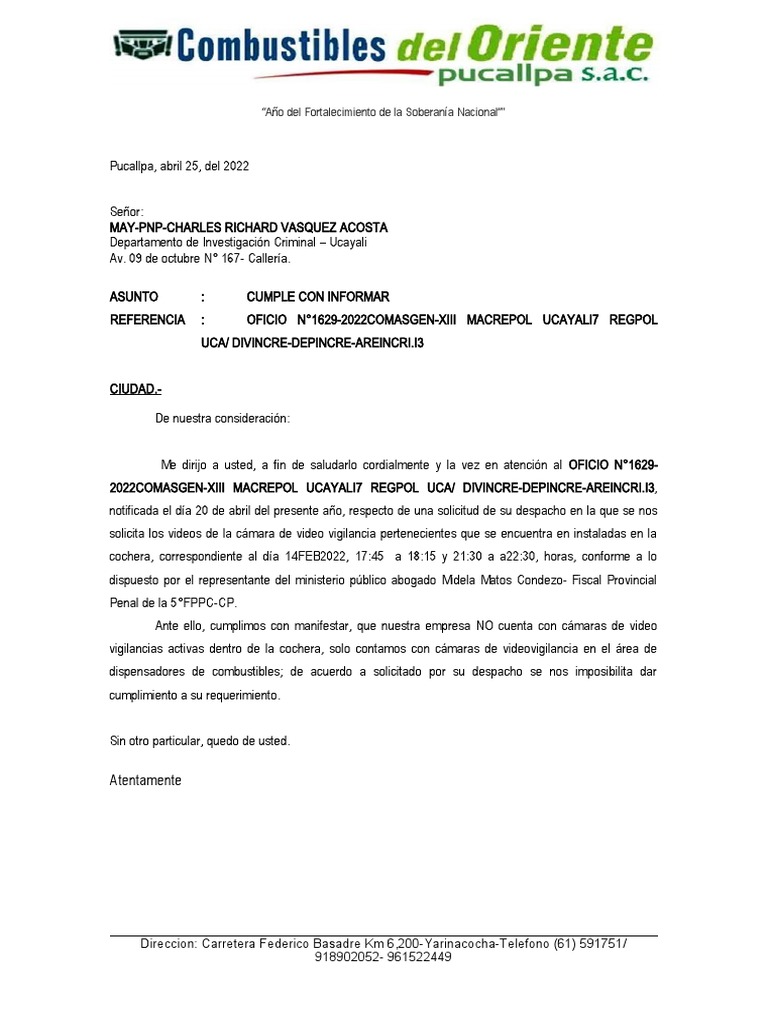 Combustibles del Oriente
pucallpa s.a.c.

"Año del Fortalecimiento de la Soberanía Nacional""

Pucallpa, abril 25, del 2022

Señor:
MAY-PNP-CHARLES RICHARD VASQUEZ ACOSTA
Departamento de Investigación Criminal – Ucayali
Av. 09 de octubre N° 167- Callería.

ASUNTO : CUMPLE CON INFORMAR
REFERENCIA : OFICIO N°1629-2022COMASGEN-XIII MACREPOL UCAYALI7 REGPOL UCA/ DIVINCRE-DEPINCRE-AREINCRI.I3

CIUDAD.-

De nuestra consideración:

Me dirijo a usted, a fin de saludarlo cordialmente y la vez en atención al OFICIO N°1629-2022COMASGEN-XIII MACREPOL UCAYALI7 REGPOL UCA/ DIVINCRE-DEPINCRE-AREINCRI.I3, notificada el día 20 de abril del presente año, respecto de una solicitud de su despacho en la que se nos solicita los videos de la cámara de video vigilancia pertenecientes que se encuentra en instaladas en la cochera, correspondiente al día 14FEB2022, 17:45 a 18:15 y 21:30 a a22:30, horas, conforme a lo dispuesto por el representante del ministerio público abogado Midela Matos Condezo- Fiscal Provincial Penal de la 5°FPPC-CP.

Ante ello, cumplimos con manifestar, que nuestra empresa NO cuenta con cámaras de video vigilancias activas dentro de la cochera, solo contamos con cámaras de videovigilancia en el área de dispensadores de combustibles; de acuerdo a solicitado por su despacho se nos imposibilita dar cumplimiento a su requerimiento.

Sin otro particular, quedo de usted.

Atentamente

Direccion: Carretera Federico Basadre Km 6,200-Yarinacocha-Telefono (61) 591751/ 918902052- 961522449